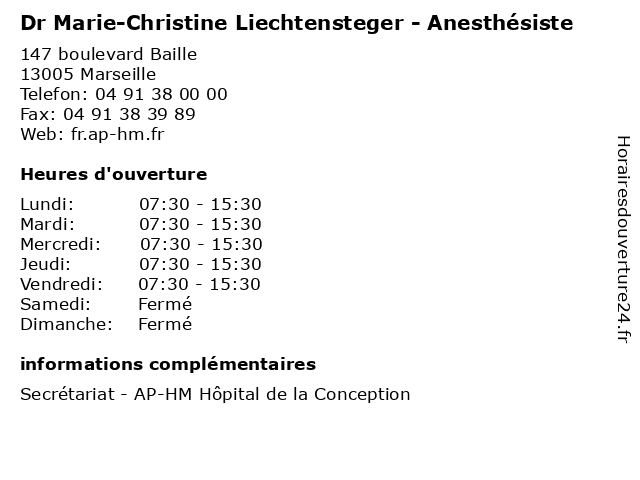 Dr Marie-Christine Liechtensteger - Anesthésiste

147 boulevard Baille
13005 Marseille
Telefon: 04 91 38 00 00
Fax: 04 91 38 39 89
Web: fr.ap-hm.fr

Heures d'ouverture

| | |
|---|---|
| Lundi: | 07:30 - 15:30 |
| Mardi: | 07:30 - 15:30 |
| Mercredi: | 07:30 - 15:30 |
| Jeudi: | 07:30 - 15:30 |
| Vendredi: | 07:30 - 15:30 |
| Samedi: | Fermé |
| Dimanche: | Fermé |

informations complémentaires

Secrétariat - AP-HM Hôpital de la Conception

Horairesdouverture24.fr